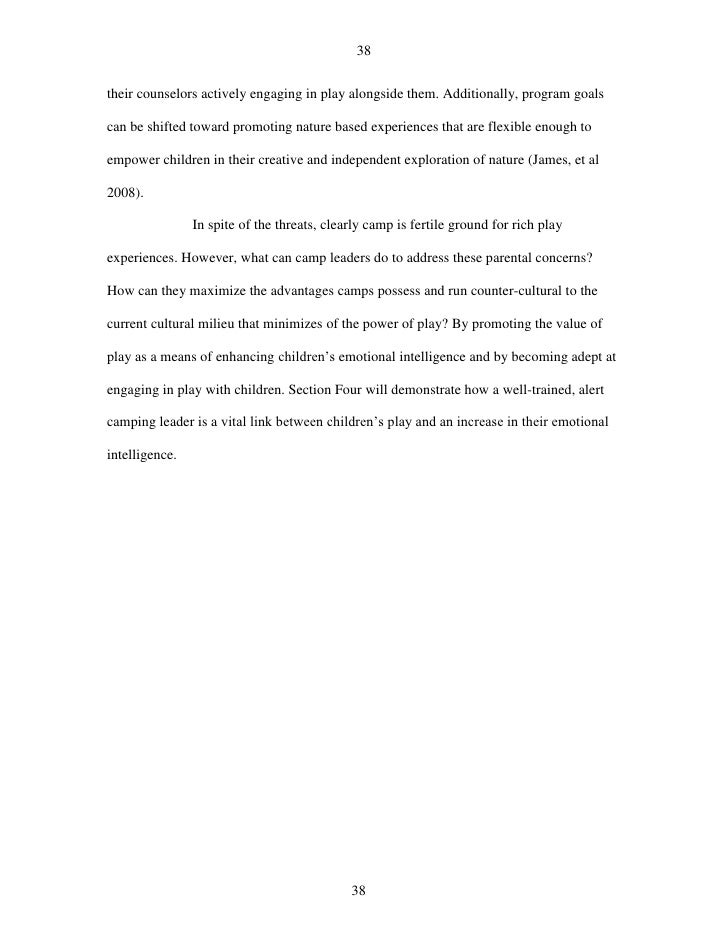 38

their counselors actively engaging in play alongside them. Additionally, program goals can be shifted toward promoting nature based experiences that are flexible enough to empower children in their creative and independent exploration of nature (James, et al 2008).

In spite of the threats, clearly camp is fertile ground for rich play experiences. However, what can camp leaders do to address these parental concerns? How can they maximize the advantages camps possess and run counter-cultural to the current cultural milieu that minimizes of the power of play? By promoting the value of play as a means of enhancing children's emotional intelligence and by becoming adept at engaging in play with children. Section Four will demonstrate how a well-trained, alert camping leader is a vital link between children's play and an increase in their emotional intelligence.

38